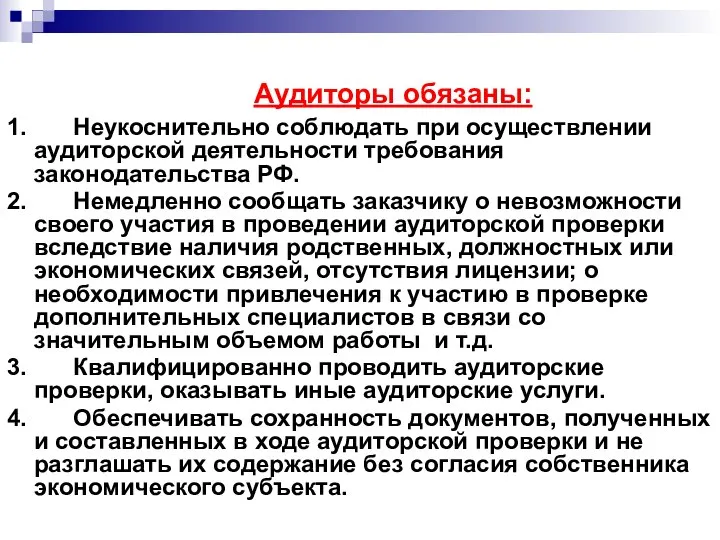 Аудиторы обязаны:

1. Неукоснительно соблюдать при осуществлении аудиторской деятельности требования законодательства РФ.

2. Немедленно сообщать заказчику о невозможности своего участия в проведении аудиторской проверки вследствие наличия родственных, должностных или экономических связей, отсутствия лицензии; о необходимости привлечения к участию в проверке дополнительных специалистов в связи со значительным объемом работы и т.д.

3. Квалифицированно проводить аудиторские проверки, оказывать иные аудиторские услуги.

4. Обеспечивать сохранность документов, полученных и составленных в ходе аудиторской проверки и не разглашать их содержание без согласия собственника экономического субъекта.